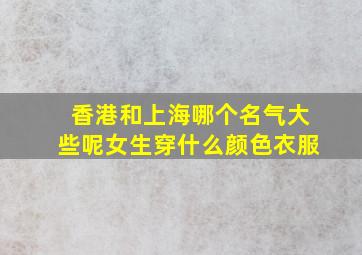 香港和上海哪个名气大些呢女生穿什么颜色衣服